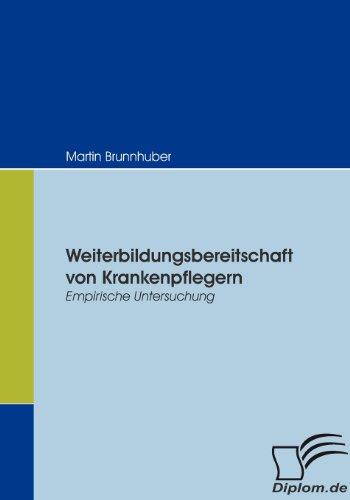 Martin Brunnhuber

Weiterbildungsbereitschaft von Krankenpflegern

Empirische Untersuchung

Diplom.de